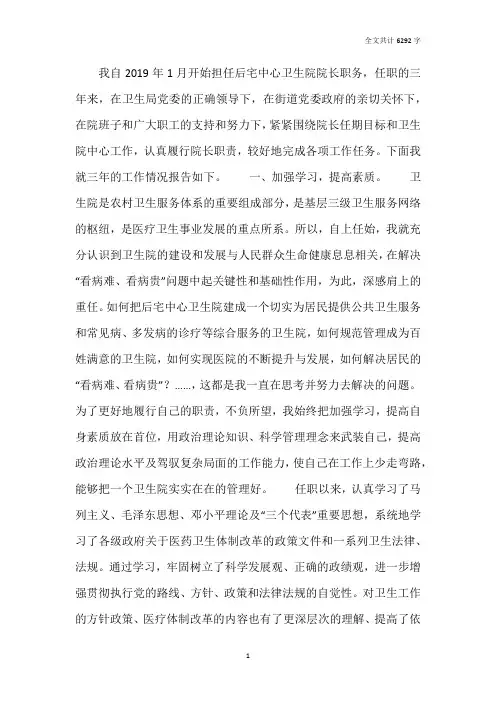 全文共计 6292 字

我自 2019 年 1 月开始担任后宅中心卫生院院长职务，任职的三年来，在卫生局党委的正确领导下，在街道党委政府的亲切关怀下，在院班子和广大职工的支持和努力下，紧紧围绕院长任期目标和卫生院中心工作，认真履行院长职责，较好地完成各项工作任务。下面我就三年的工作情况报告如下。 一、加强学习，提高素质。 卫生院是农村卫生服务体系的重要组成部分，是基层三级卫生服务网络的枢纽，是医疗卫生事业发展的重点所系。所以，自上任始，我就充分认识到卫生院的建设和发展与人民群众生命健康息息相关，在解决“看病难、看病贵”问题中起关键性和基础性作用，为此，深感肩上的重任。如何把后宅中心卫生院建成一个切实为居民提供公共卫生服务和常见病、多发病的诊疗等综合服务的卫生院，如何规范管理成为百姓满意的卫生院，如何实现医院的不断提升与发展，如何解决居民的“看病难、看病贵”？……，这都是我一直在思考并努力去解决的问题。为了更好地履行自己的职责，不负所望，我始终把加强学习，提高自身素质放在首位，用政治理论知识、科学管理理念来武装自己，提高政治理论水平及驾驭复杂局面的工作能力，使自己在工作上少走弯路，能够把一个卫生院实实在在的管理好。 任职以来，认真学习了马列主义、毛泽东思想、邓小平理论及“三个代表”重要思想，系统地学习了各级政府关于医药卫生体制改革的政策文件和一系列卫生法律、法规。通过学习，牢固树立了科学发展观、正确的政绩观，进一步增强贯彻执行党的路线、方针、政策和法律法规的自觉性。对卫生工作的方针政策、医疗体制改革的内容也有了更深层次的理解、提高了依

1